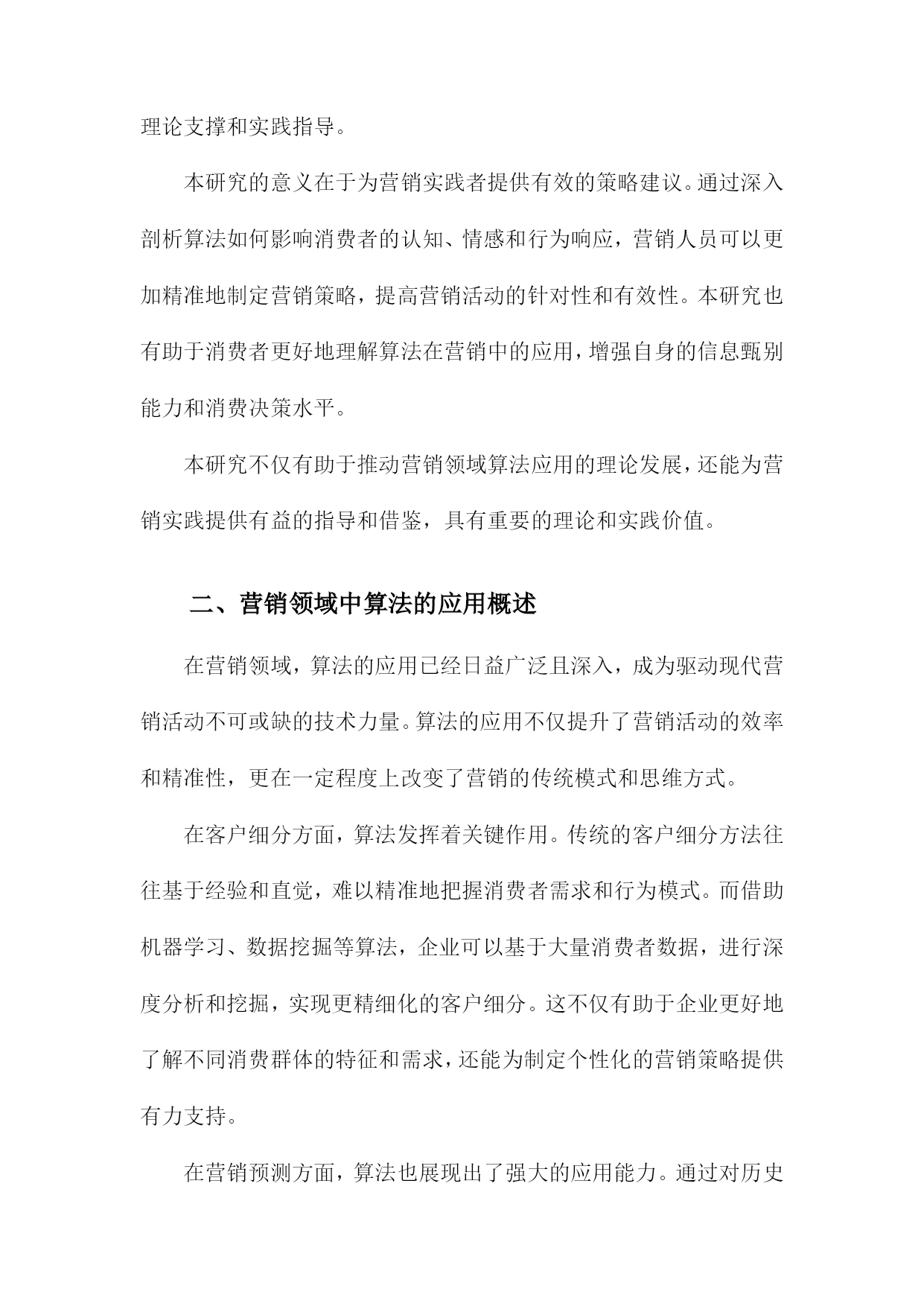 理论支撑和实践指导。

本研究的意义在于为营销实践者提供有效的策略建议。通过深入剖析算法如何影响消费者的认知、情感和行为响应，营销人员可以更加精准地制定营销策略，提高营销活动的针对性和有效性。本研究也有助于消费者更好地理解算法在营销中的应用，增强自身的信息甄别能力和消费决策水平。

本研究不仅有助于推动营销领域算法应用的理论发展，还能为营销实践提供有益的指导和借鉴，具有重要的理论和实践价值。

二、营销领域中算法的应用概述

在营销领域，算法的应用已经日益广泛且深入，成为驱动现代营销活动不可或缺的技术力量。算法的应用不仅提升了营销活动的效率和精准性，更在一定程度上改变了营销的传统模式和思维方式。

在客户细分方面，算法发挥着关键作用。传统的客户细分方法往往基于经验和直觉，难以精准地把握消费者需求和行为模式。而借助机器学习、数据挖掘等算法，企业可以基于大量消费者数据，进行深度分析和挖掘，实现更精细化的客户细分。这不仅有助于企业更好地了解不同消费群体的特征和需求，还能为制定个性化的营销策略提供有力支持。

在营销预测方面，算法也展现出了强大的应用能力。通过对历史